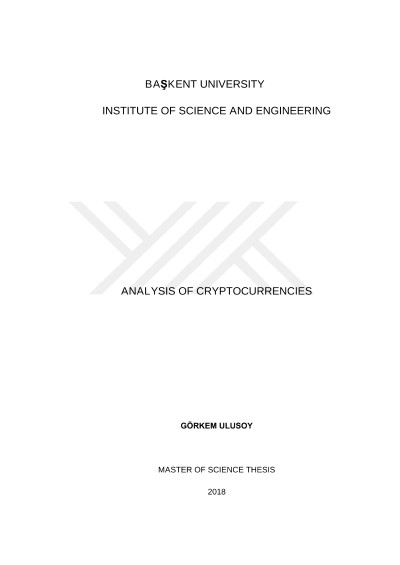 BAŞKENT UNIVERSITY

INSTITUTE OF SCIENCE AND ENGINEERING

ANALYSIS OF CRYPTOCURRENCIES

GÖRKEM ULUSOY

MASTER OF SCIENCE THESIS

2018